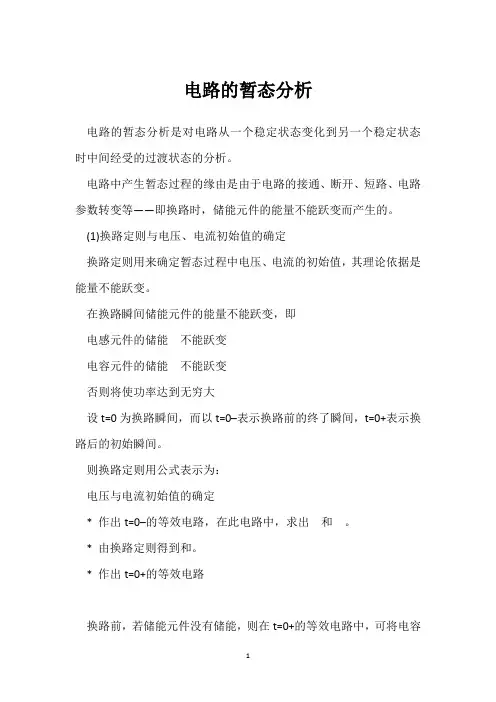 电路的暂态分析

电路的暂态分析是对电路从一个稳定状态变化到另一个稳定状态时中间经受的过渡状态的分析。

电路中产生暂态过程的缘由是由于电路的接通、断开、短路、电路参数转变等——即换路时，储能元件的能量不能跃变而产生的。

(1)换路定则与电压、电流初始值的确定

换路定则用来确定暂态过程中电压、电流的初始值，其理论依据是能量不能跃变。

在换路瞬间储能元件的能量不能跃变，即

电感元件的储能　不能跃变

电容元件的储能　不能跃变

否则将使功率达到无穷大

设 t=0 为换路瞬间，而以 t=0–表示换路前的终了瞬间，t=0+表示换路后的初始瞬间。

则换路定则用公式表示为：

电压与电流初始值的确定

* 作出 t=0–的等效电路，在此电路中，求出　和　。

* 由换路定则得到和。

* 作出 t=0+的等效电路

换路前，若储能元件没有储能，则在 t=0+的等效电路中，可将电容

1